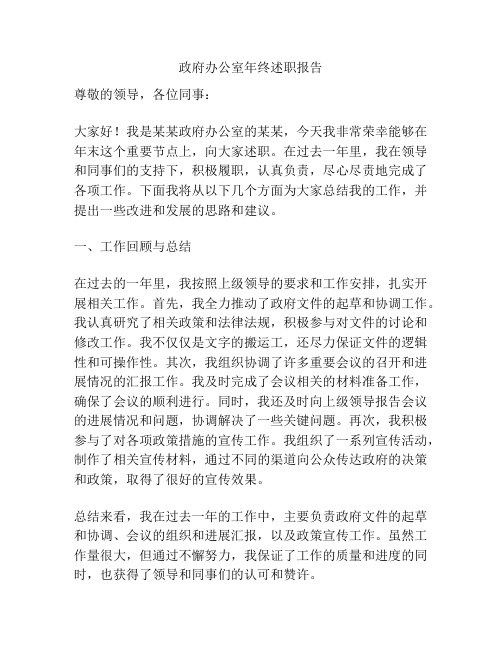 政府办公室年终述职报告

尊敬的领导，各位同事：

大家好！我是某某政府办公室的某某，今天我非常荣幸能够在年末这个重要节点上，向大家述职。在过去一年里，我在领导和同事们的支持下，积极履职，认真负责，尽心尽责地完成了各项工作。下面我将从以下几个方面为大家总结我的工作，并提出一些改进和发展的思路和建议。

一、工作回顾与总结

在过去的一年里，我按照上级领导的要求和工作安排，扎实开展相关工作。首先，我全力推动了政府文件的起草和协调工作。我认真研究了相关政策和法律法规，积极参与对文件的讨论和修改工作。我不仅仅是文字的搬运工，还尽力保证文件的逻辑性和可操作性。其次，我组织协调了许多重要会议的召开和进展情况的汇报工作。我及时完成了会议相关的材料准备工作，确保了会议的顺利进行。同时，我还及时向上级领导报告会议的进展情况和问题，协调解决了一些关键问题。再次，我积极参与了对各项政策措施的宣传工作。我组织了一系列宣传活动，制作了相关宣传材料，通过不同的渠道向公众传达政府的决策和政策，取得了很好的宣传效果。

总结来看，我在过去一年的工作中，主要负责政府文件的起草和协调、会议的组织和进展汇报，以及政策宣传工作。虽然工作量很大，但通过不懈努力，我保证了工作的质量和进度的同时，也获得了领导和同事们的认可和赞许。